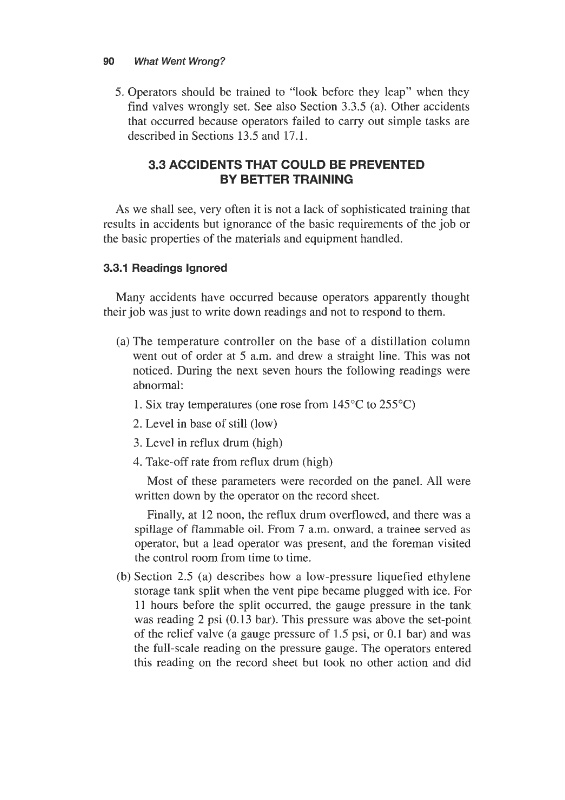 90 What Went Wrong?

5. Operators should be trained to "look before they leap" when they find valves wrongly set. See also Section 3.3.5 (a). Other accidents that occurred because operators failed to carry out simple tasks are described in Sections 13.5 and 17.1.

3.3 ACCIDENTS THAT COULD BE PREVENTED BY BETTER TRAINING

As we shall see, very often it is not a lack of sophisticated training that results in accidents but ignorance of the basic requirements of the job or the basic properties of the materials and equipment handled.

3.3.1 Readings Ignored

Many accidents have occurred because operators apparently thought their job was just to write down readings and not to respond to them.

(a) The temperature controller on the base of a distillation column went out of order at 5 a.m. and drew a straight line. This was not noticed. During the next seven hours the following readings were abnormal:

1. Six tray temperatures (one rose from 145°C to 255°C)

2. Level in base of still (low)

3. Level in reflux drum (high)

4. Take-off rate from reflux drum (high)

Most of these parameters were recorded on the panel. All were written down by the operator on the record sheet.

Finally, at 12 noon, the reflux drum overflowed, and there was a spillage of flammable oil. From 7 a.m. onward, a trainee served as operator, but a lead operator was present, and the foreman visited the control room from time to time.

(b) Section 2.5 (a) describes how a low-pressure liquefied ethylene storage tank split when the vent pipe became plugged with ice. For 11 hours before the split occurred, the gauge pressure in the tank was reading 2 psi (0.13 bar). This pressure was above the set-point of the relief valve (a gauge pressure of 1.5 psi, or 0.1 bar) and was the full-scale reading on the pressure gauge. The operators entered this reading on the record sheet but took no other action and did